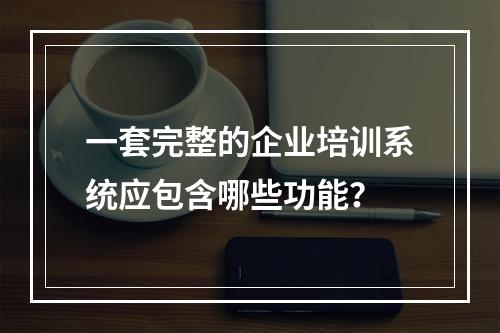 一套完整的企业培训系统应包含哪些功能?